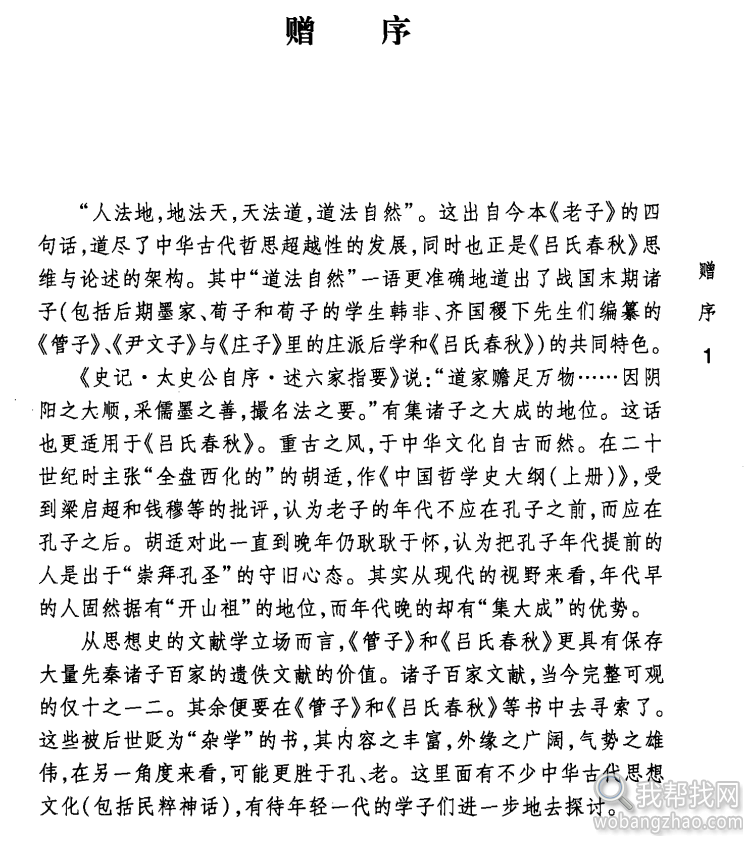 赠　序

“人法地，地法天，天法道，道法自然”。这出自今本《老子》的四句话，道尽了中华古代哲思超越性的发展，同时也正是《吕氏春秋》思维与论述的架构。其中“道法自然”一语更准确地道出了战国末期诸子（包括后期墨家、荀子和荀子的学生韩非、齐国稷下先生们编纂的《管子》、《尹文子》与《庄子》里的庄派后学和《吕氏春秋》）的共同特色。

《史记·太史公自序·述六家指要》说：“道家赡足万物……因阴阳之大顺，采儒墨之善，撮名法之要。”有集诸子之大成的地位。这话也更适用于《吕氏春秋》。重古之风，于中华文化自古而然。在二十世纪时主张“全盘西化的”的胡适，作《中国哲学史大纲（上册）》，受到梁启超和钱穆等的批评，认为老子的年代不应在孔子之前，而应在孔子之后。胡适对此一直到晚年仍耿耿于怀，认为把孔子年代提前的人是出于“崇拜孔圣”的守旧心态。其实从现代的视野来看，年代早的人固然据有“开山祖”的地位，而年代晚的却有“集大成”的优势。

从思想史的文献学立场而言，《管子》和《吕氏春秋》更具有保存大量先秦诸子百家的遗佚文献的价值。诸子百家文献，当今完整可观的仅十之一二。其余便要在《管子》和《吕氏春秋》等书中去寻索了。这些被后世贬为“杂学”的书，其内容之丰富，外缘之广阔，气势之雄伟，在另一角度来看，可能更胜于孔、老。这里面有不少中华古代思想文化（包括民粹神话），有待年轻一代的学子们进一步地去探讨。

赠序　1

我帮找网
wobangzhao.com